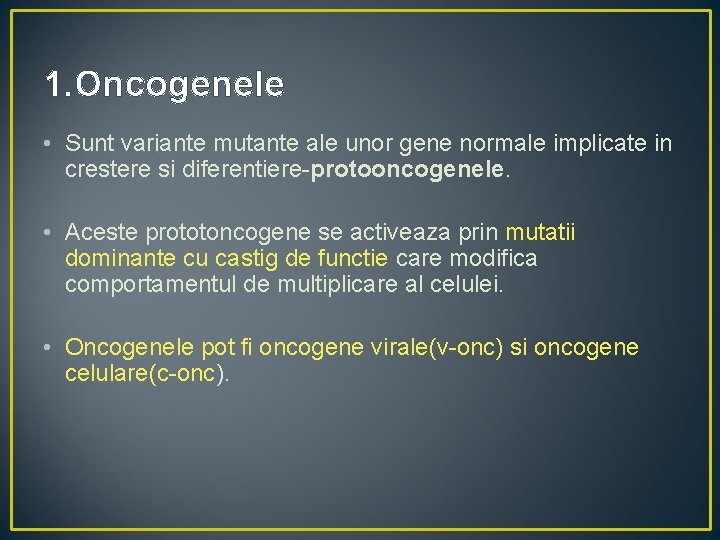 1.Oncogenele

• Sunt variante mutante ale unor gene normale implicate in crestere si diferentiere-protooncogenele.

• Aceste prototoncogene se activeaza prin mutatii dominante cu castig de functie care modifica comportamentul de multiplicare al celulei.

• Oncogenele pot fi oncogene virale(v-onc) si oncogene celulare(c-onc).